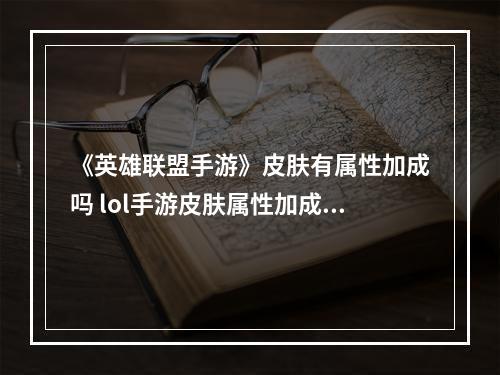 《英雄联盟手游》皮肤有属性加成吗 lol手游皮肤属性加成...